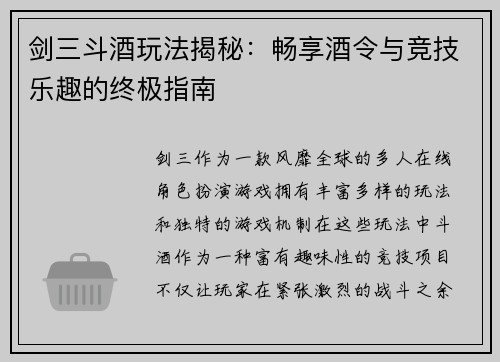 剑三斗酒玩法揭秘：畅享酒令与竞技乐趣的终极指南

剑三作为一款风靡全球的多人在线角色扮演游戏拥有丰富多样的玩法和独特的游戏机制在这些玩法中斗酒作为一种富有趣味性的竞技项目不仅让玩家在紧张激烈的战斗之余